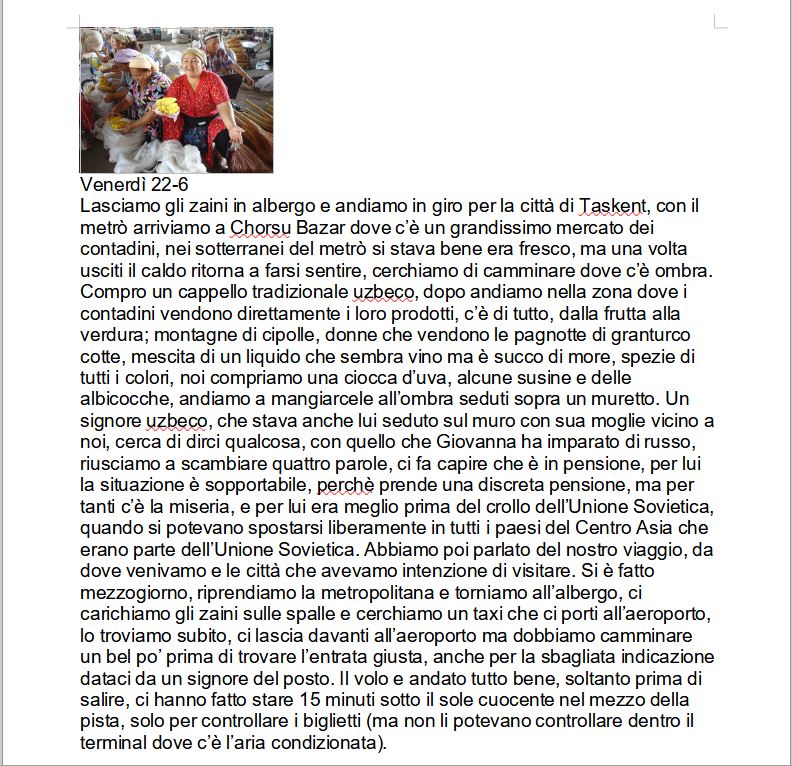 Venerdì 22-6
Lasciamo gli zaini in albergo e andiamo in giro per la città di Taskent, con il metrò arriviamo a Chorsu Bazar dove c'è un grandissimo mercato dei contadini, nei sotterranei del metrò si stava bene era fresco, ma una volta usciti il caldo ritorna a farsi sentire, cerchiamo di camminare dove c'è ombra. Compro un cappello tradizionale uzbeco, dopo andiamo nella zona dove i contadini vendono direttamente i loro prodotti, c'è di tutto, dalla frutta alla verdura; montagne di cipolle, donne che vendono le pagnotte di granturco cotte, mescita di un liquido che sembra vino ma è succo di more, spezie di tutti i colori, noi compriamo una ciocca d'uva, alcune susine e delle albicocche, andiamo a mangiarcele all'ombra seduti sopra un muretto. Un signore uzbeco, che stava anche lui seduto sul muro con sua moglie vicino a noi, cerca di dirci qualcosa, con quello che Giovanna ha imparato di russo, riusciamo a scambiare quattro parole, ci fa capire che è in pensione, per lui la situazione è sopportabile, perchè prende una discreta pensione, ma per tanti c'è la miseria, e per lui era meglio prima del crollo dell'Unione Sovietica, quando si potevano spostarsi liberamente in tutti i paesi del Centro Asia che erano parte dell'Unione Sovietica. Abbiamo poi parlato del nostro viaggio, da dove venivamo e le città che avevamo intenzione di visitare. Si è fatto mezzogiorno, riprendiamo la metropolitana e torniamo all'albergo, ci carichiamo gli zaini sulle spalle e cerchiamo un taxi che ci porti all'aeroporto, lo troviamo subito, ci lascia davanti all'aeroporto ma dobbiamo camminare un bel po' prima di trovare l'entrata giusta, anche per la sbagliata indicazione dataci da un signore del posto. Il volo e andato tutto bene, soltanto prima di salire, ci hanno fatto stare 15 minuti sotto il sole cuocente nel mezzo della pista, solo per controllare i biglietti (ma non li potevano controllare dentro il terminal dove c'è l'aria condizionata).